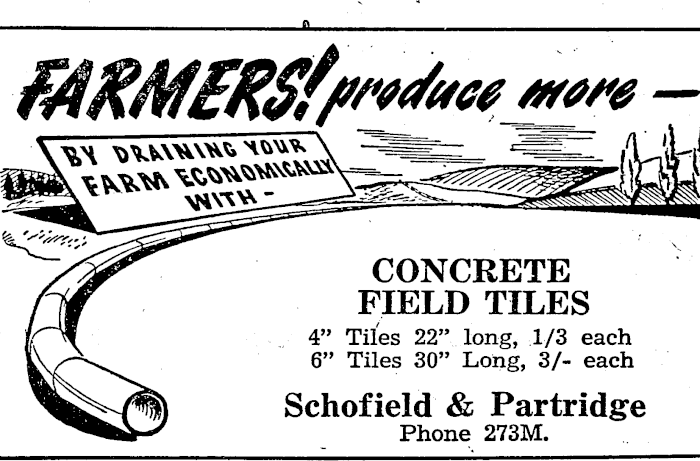 FARMERS! produce more -

BY DRAINING YOUR FARM ECONOMICALLY WITH -

CONCRETE FIELD TILES

4" Tiles 22" long, 1/3 each
6" Tiles 30" Long, 3/- each

Schofield & Partridge
Phone 273M.